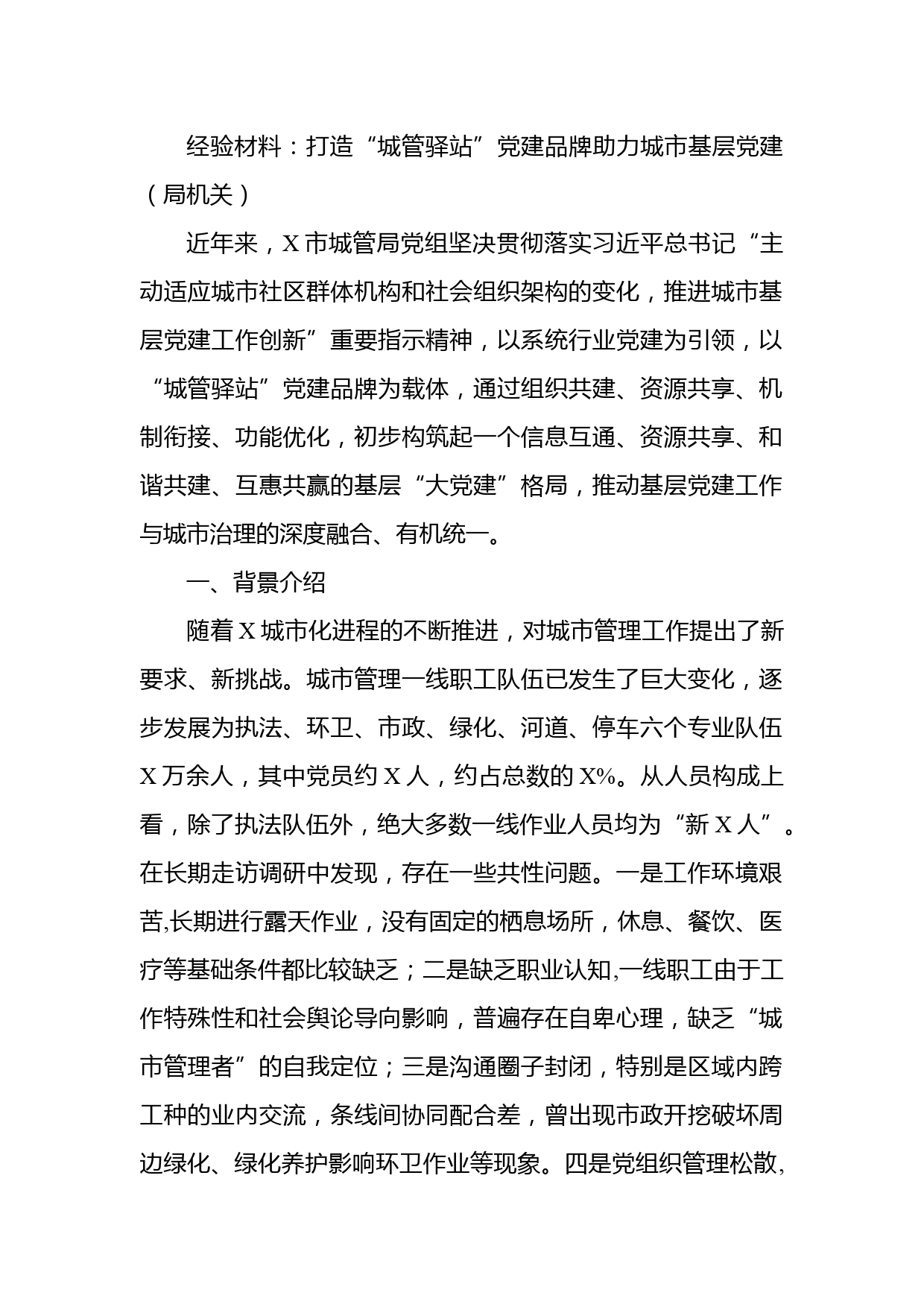 经验材料：打造“城管驿站”党建品牌助力城市基层党建（局机关）

近年来，X市城管局党组坚决贯彻落实习近平总书记“主动适应城市社区群体机构和社会组织架构的变化，推进城市基层党建工作创新”重要指示精神，以系统行业党建为引领，以“城管驿站”党建品牌为载体，通过组织共建、资源共享、机制衔接、功能优化，初步构筑起一个信息互通、资源共享、和谐共建、互惠共赢的基层“大党建”格局，推动基层党建工作与城市治理的深度融合、有机统一。

一、背景介绍

随着X城市化进程的不断推进，对城市管理工作提出了新要求、新挑战。城市管理一线职工队伍已发生了巨大变化，逐步发展为执法、环卫、市政、绿化、河道、停车六个专业队伍X万余人，其中党员约X人，约占总数的X%。从人员构成上看，除了执法队伍外，绝大多数一线作业人员均为“新X人”。在长期走访调研中发现，存在一些共性问题。一是工作环境艰苦,长期进行露天作业，没有固定的栖息场所，休息、餐饮、医疗等基础条件都比较缺乏；二是缺乏职业认知,一线职工由于工作特殊性和社会舆论导向影响，普遍存在自卑心理，缺乏“城市管理者”的自我定位；三是沟通圈子封闭，特别是区域内跨工种的业内交流，条线间协同配合差，曾出现市政开挖破坏周边绿化、绿化养护影响环卫作业等现象。四是党组织管理松散,